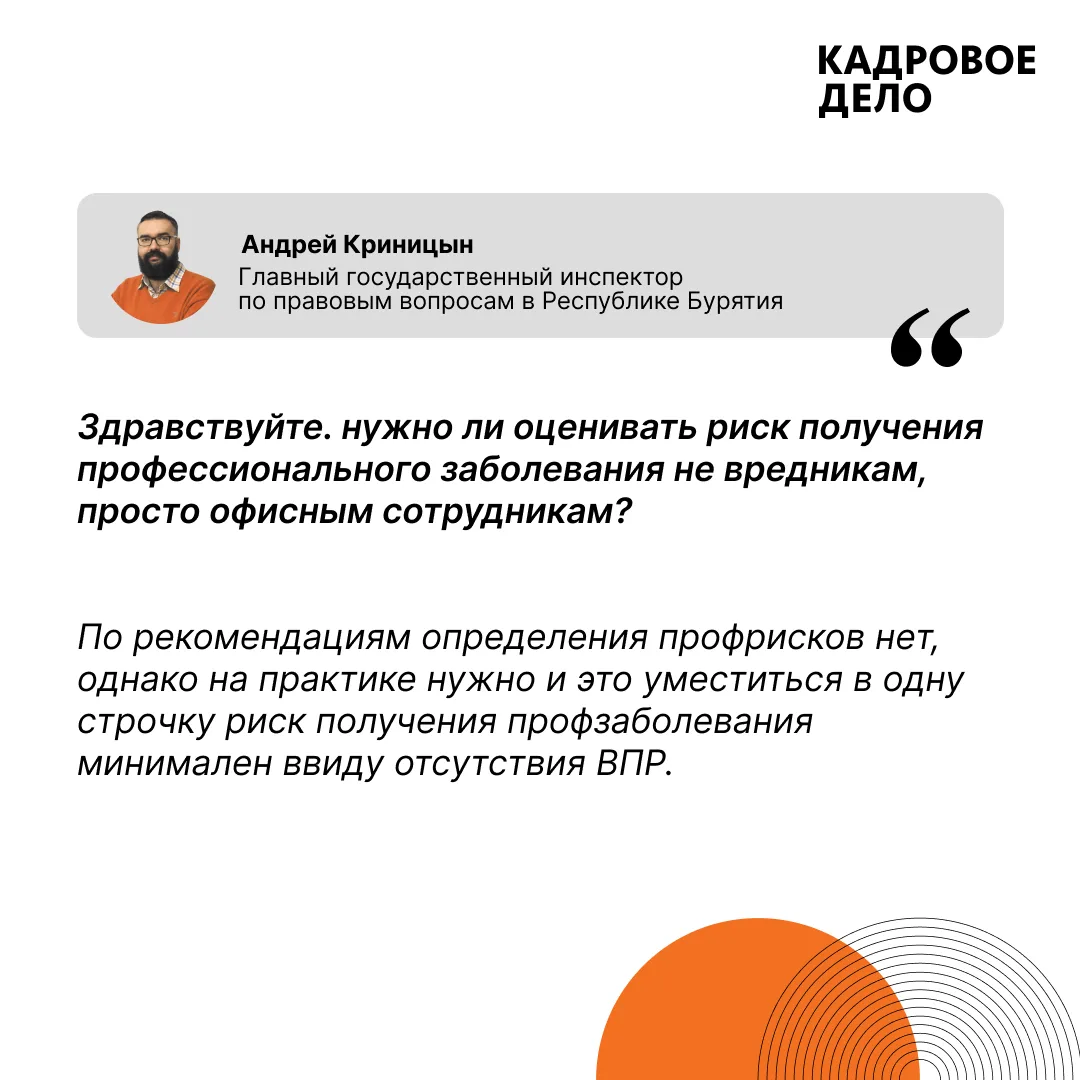 КАДРОВОЕ
ДЕЛО

Андрей Криницын
Главный государственный инспектор по правовым вопросам в Республике Бурятия

“

Здравствуйте. нужно ли оценивать риск получения профессионального заболевания не вредникам, просто офисным сотрудникам?

По рекомендациям определения профрисков нет, однако на практике нужно и это уместиться в одну строчку риск получения профзаболевания минимален ввиду отсутствия ВПР.